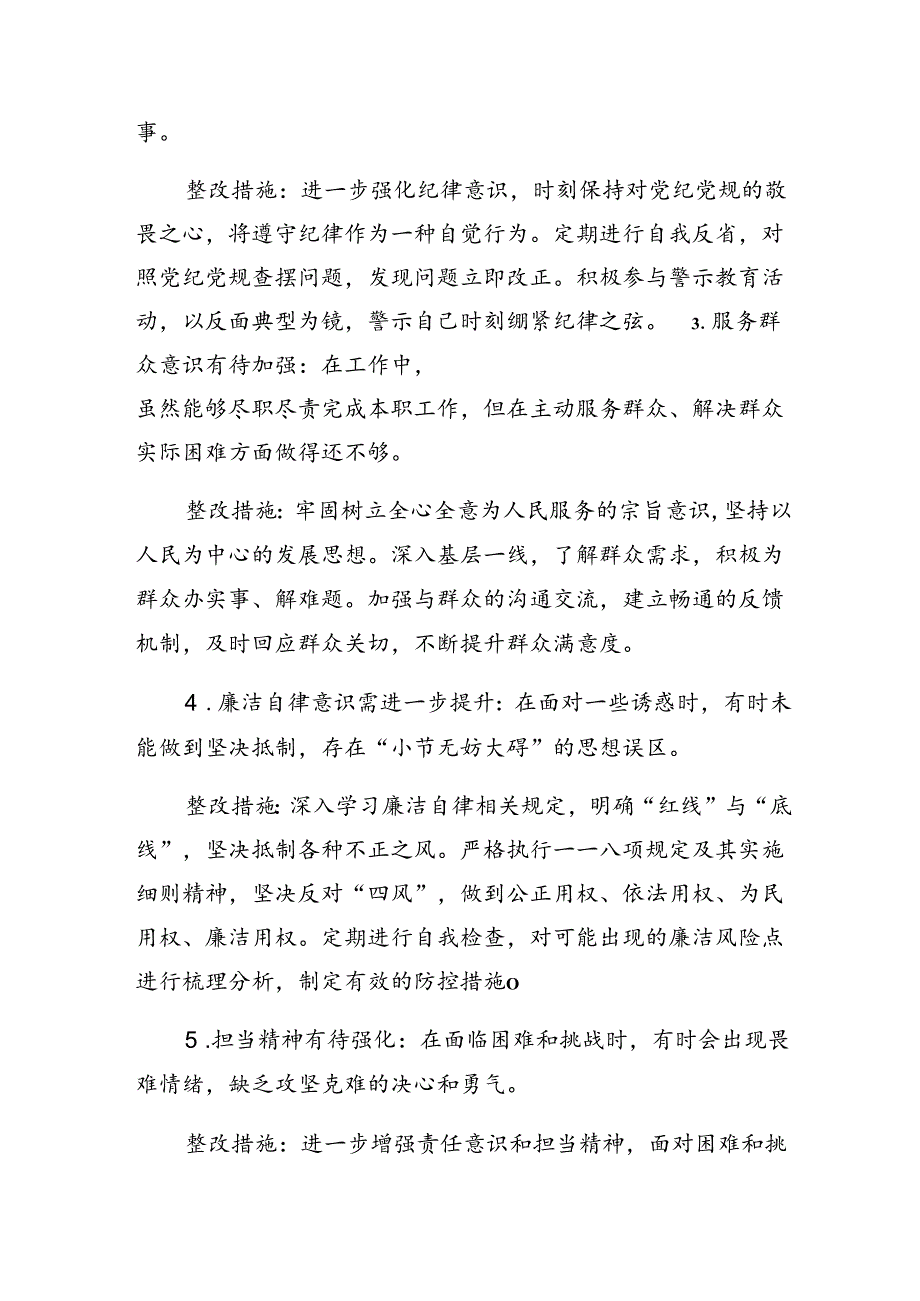 事。

整改措施：进一步强化纪律意识，时刻保持对党纪党规的敬畏之心，将遵守纪律作为一种自觉行为。定期进行自我反省，对照党纪党规查摆问题，发现问题立即改正。积极参与警示教育活动，以反面典型为镜，警示自己时刻绷紧纪律之弦。 3.服务群众意识有待加强：在工作中，

虽然能够尽职尽责完成本职工作，但在主动服务群众、解决群众实际困难方面做得还不够。

整改措施：牢固树立全心全意为人民服务的宗旨意识，坚持以人民为中心的发展思想。深入基层一线，了解群众需求，积极为群众办实事、解难题。加强与群众的沟通交流，建立畅通的反馈机制，及时回应群众关切，不断提升群众满意度。

4.廉洁自律意识需进一步提升：在面对一些诱惑时，有时未能做到坚决抵制，存在“小节无妨大碍”的思想误区。

整改措施：深入学习廉洁自律相关规定，明确“红线”与“底线”，坚决抵制各种不正之风。严格执行一一八项规定及其实施细则精神，坚决反对“四风”，做到公正用权、依法用权、为民用权、廉洁用权。定期进行自我检查，对可能出现的廉洁风险点进行梳理分析，制定有效的防控措施o

5.担当精神有待强化：在面临困难和挑战时，有时会出现畏难情绪，缺乏攻坚克难的决心和勇气。

整改措施：进一步增强责任意识和担当精神，面对困难和挑